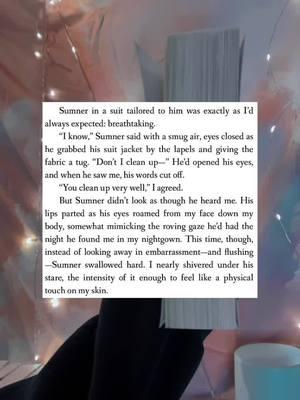 Sumner in a suit tailored to him was exactly as I'd always expected: breathtaking.

"I know," Sumner said with a smug air, eyes closed as he grabbed his suit jacket by the lapels and giving the fabric a tug. "Don't I clean up—" He'd opened his eyes, and when he saw me, his words cut off.

"You clean up very well," I agreed.

But Sumner didn't look as though he heard me. His lips parted as his eyes roamed from my face down my body, somewhat mimicking the roving gaze he'd had the night he found me in my nightgown. This time, though, instead of looking away in embarrassment—and flushing—Sumner swallowed hard. I nearly shivered under his stare, the intensity of it enough to feel like a physical touch on my skin.